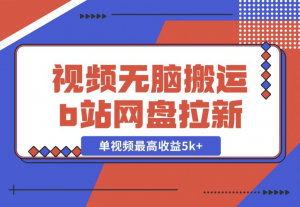 视频无脑搬运
b站网盘拉新

单视频最高收益5k+